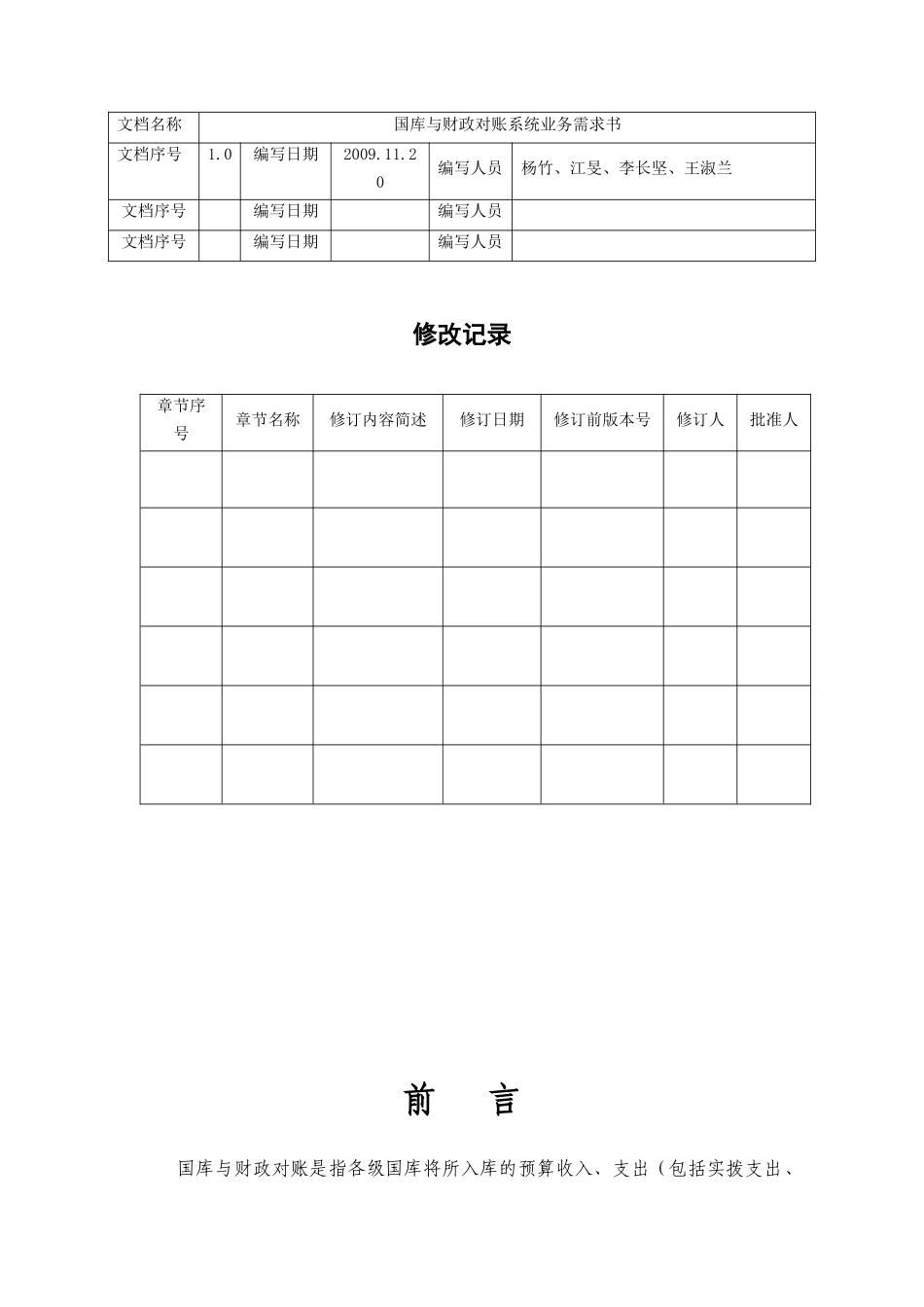 | 文档名称 | 国库与财政对账系统业务需求书 | | | | |
|---|---|---|---|---|---|
| 文档序号 | 1.0 | 编写日期 | 2009.11.20 | 编写人员 | 杨竹、江旻、李长坚、王淑兰 |
| 文档序号 | | 编写日期 | | 编写人员 | |
| 文档序号 | | 编写日期 | | 编写人员 | |

修改记录

| 章节序号 | 章节名称 | 修订内容简述 | 修订日期 | 修订前版本号 | 修订人 | 批准人 |
|---|---|---|---|---|---|---|
| | | | | | | |
| | | | | | | |
| | | | | | | |
| | | | | | | |
| | | | | | | |
| | | | | | | |

前　言

国库与财政对账是指各级国库将所入库的预算收入、支出（包括实拨支出、